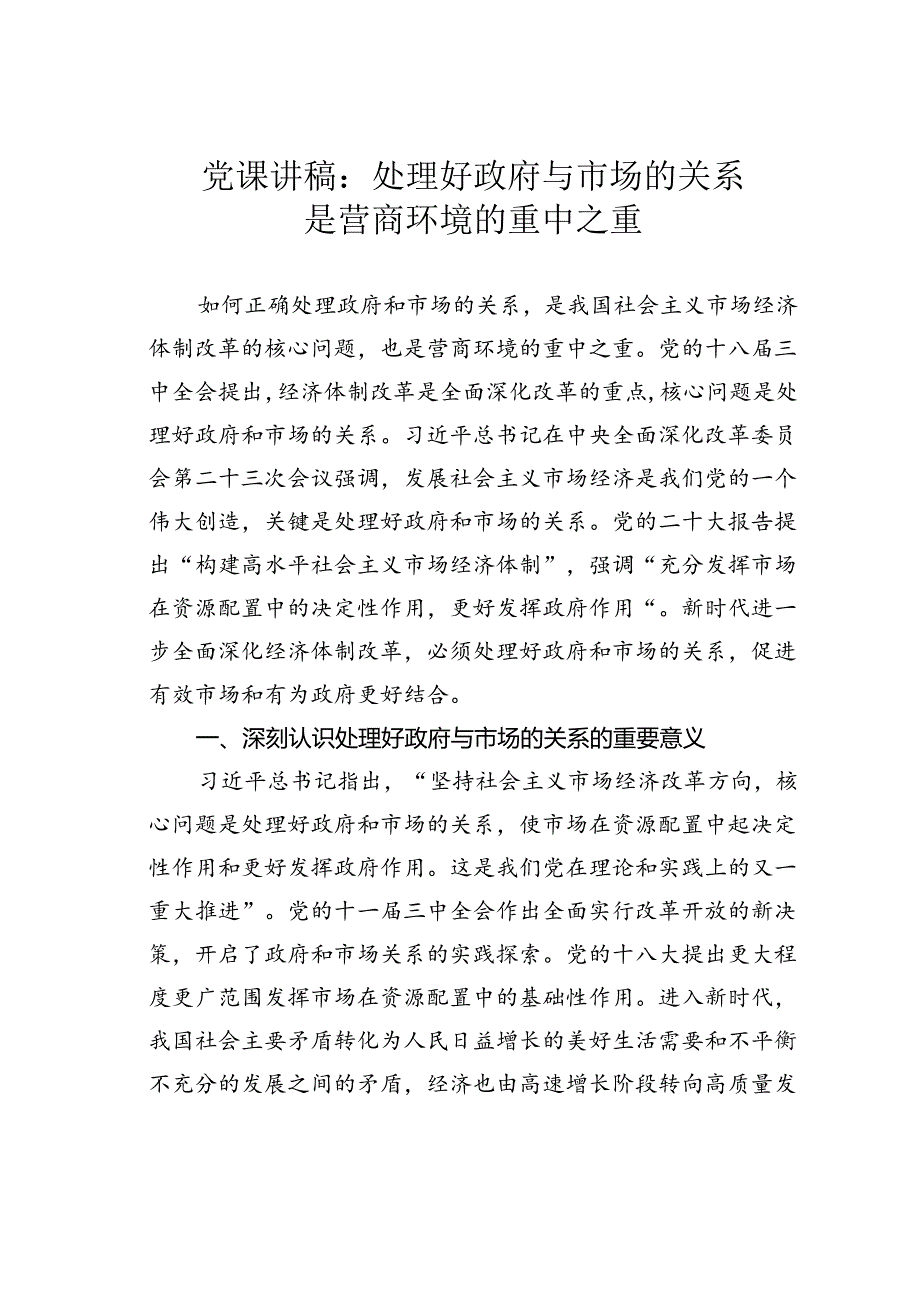 党课讲稿：处理好政府与市场的关系是营商环境的重中之重

如何正确处理政府和市场的关系，是我国社会主义市场经济体制改革的核心问题，也是营商环境的重中之重。党的十八届三中全会提出，经济体制改革是全面深化改革的重点，核心问题是处理好政府和市场的关系。习近平总书记在中央全面深化改革委员会第二十三次会议强调，发展社会主义市场经济是我们党的一个伟大创造，关键是处理好政府和市场的关系。党的二十大报告提出“构建高水平社会主义市场经济体制”，强调“充分发挥市场在资源配置中的决定性作用，更好发挥政府作用“。新时代进一步全面深化经济体制改革，必须处理好政府和市场的关系，促进有效市场和有为政府更好结合。

一、深刻认识处理好政府与市场的关系的重要意义

习近平总书记指出，“坚持社会主义市场经济改革方向，核心问题是处理好政府和市场的关系，使市场在资源配置中起决定性作用和更好发挥政府作用。这是我们党在理论和实践上的又一重大推进”。党的十一届三中全会作出全面实行改革开放的新决策，开启了政府和市场关系的实践探索。党的十八大提出更大程度更广范围发挥市场在资源配置中的基础性作用。进入新时代，我国社会主要矛盾转化为人民日益增长的美好生活需要和不平衡不充分的发展之间的矛盾，经济也由高速增长阶段转向高质量发